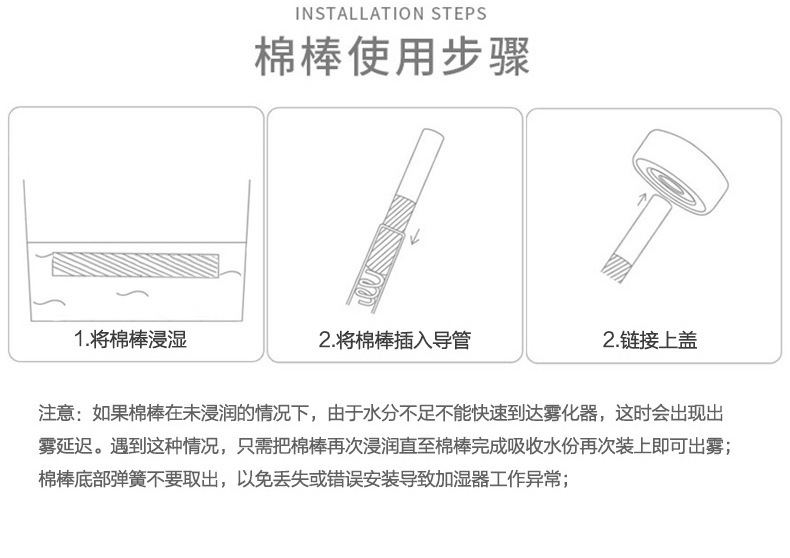 INSTALLATION STEPS

棉棒使用步骤

1.将棉棒浸湿

2.将棉棒插入导管

2.链接上盖

注意：如果棉棒在未浸润的情况下，由于水分不足不能快速到达雾化器，这时会出现出雾延迟。遇到这种情况，只需把棉棒再次浸润直至棉棒完成吸收水份再次装上即可出雾；棉棒底部弹簧不要取出，以免丢失或错误安装导致加湿器工作异常；